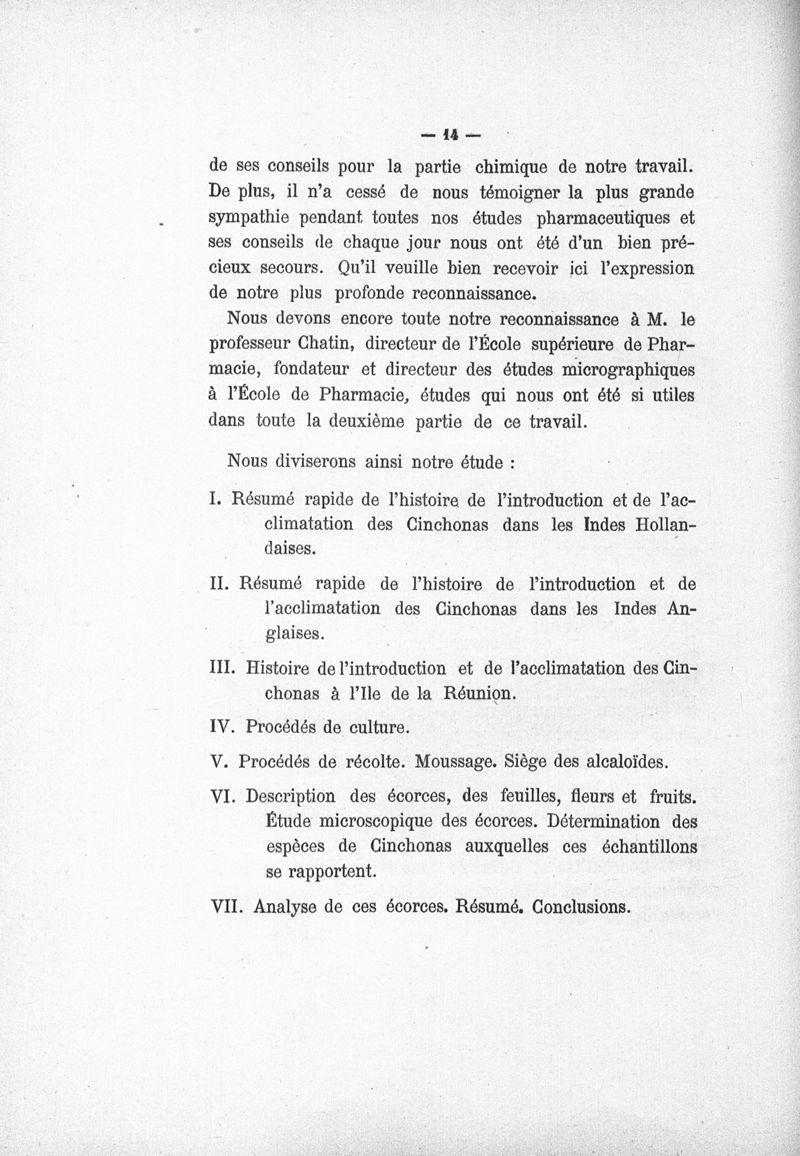 — 14 —

de ses conseils pour la partie chimique de notre travail. De plus, il n'a cessé de nous témoigner la plus grande sympathie pendant toutes nos études pharmaceutiques et ses conseils de chaque jour nous ont été d'un bien précieux secours. Qu'il veuille bien recevoir ici l'expression de notre plus profonde reconnaissance.

Nous devons encore toute notre reconnaissance à M. le professeur Chatin, directeur de l'École supérieure de Pharmacie, fondateur et directeur des études micrographiques à l'École de Pharmacie, études qui nous ont été si utiles dans toute la deuxième partie de ce travail.

Nous diviserons ainsi notre étude :

I. Résumé rapide de l'histoire de l'introduction et de l'acclimatation des Cinchonas dans les Indes Hollandaises.

II. Résumé rapide de l'histoire de l'introduction et de l'acclimatation des Cinchonas dans les Indes Anglaises.

III. Histoire de l'introduction et de l'acclimatation des Cinchonas à l'Ile de la Réunion.

IV. Procédés de culture.

V. Procédés de récolte. Moussage. Siège des alcaloïdes.

VI. Description des écorces, des feuilles, fleurs et fruits. Étude microscopique des écorces. Détermination des espèces de Cinchonas auxquelles ces échantillons se rapportent.

VII. Analyse de ces écorces. Résumé. Conclusions.